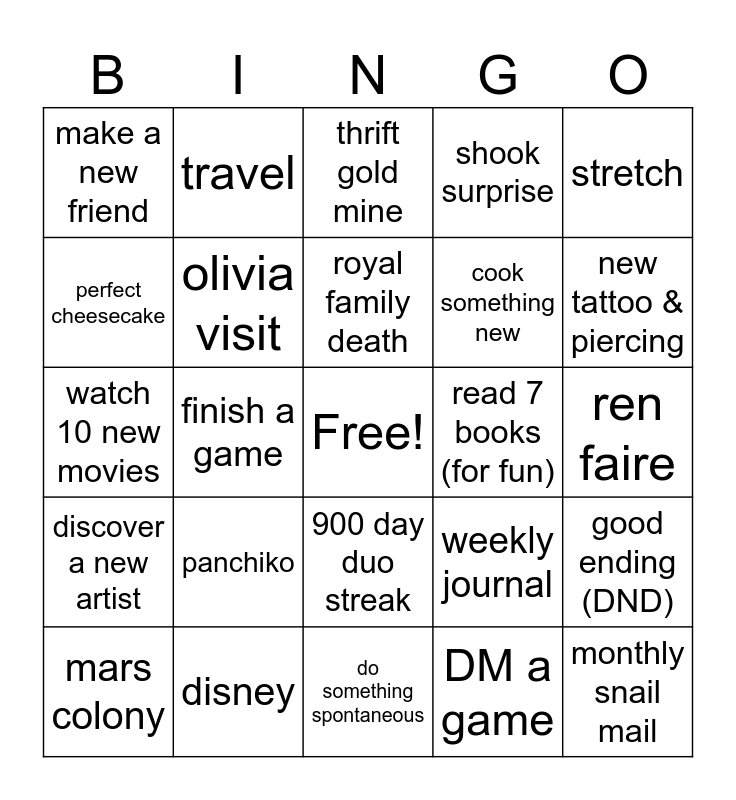 | B | I | N | G | O |
|---|---|---|---|---|
| make a new friend | travel | thrift gold mine | shook surprise | stretch |
| perfect cheesecake | olivia visit | royal family death | cook something new | new tattoo & piercing |
| watch 10 new movies | finish a game | Free! | read 7 books (for fun) | ren faire |
| discover a new artist | panchiko | 900 day duo streak | weekly journal | good ending (DND) |
| mars colony | disney | do something spontaneous | DM a game | monthly snail mail |